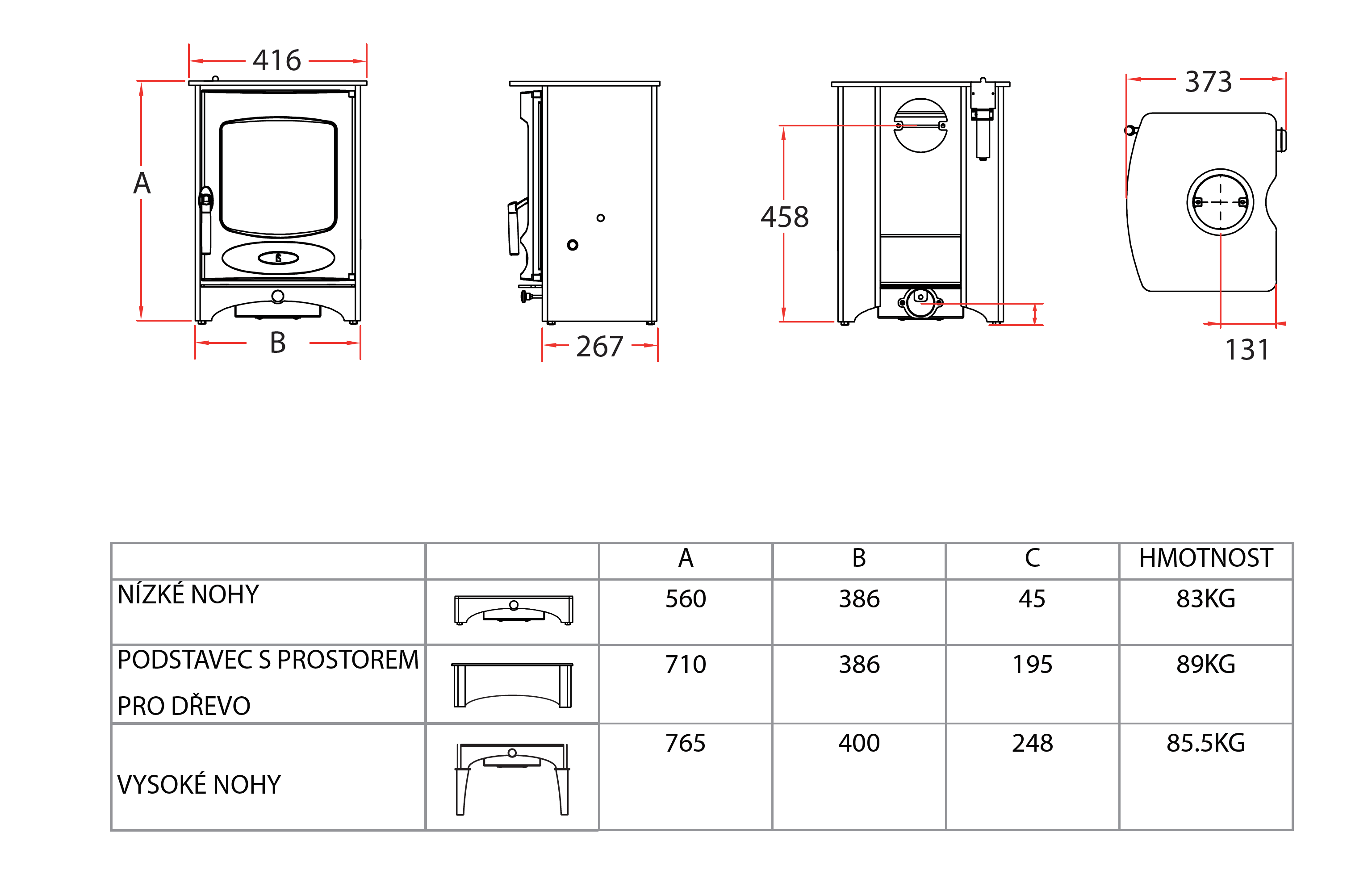 416

A

B

267

458

373

131

| | | A | B | C | HMOTNOST |
|---|---|---|---|---|---|
| NÍZKÉ NOHY | | 560 | 386 | 45 | 83KG |
| PODSTAVEC S PROSTOREM PRO DŘEVO | | 710 | 386 | 195 | 89KG |
| VYSOKÉ NOHY | | 765 | 400 | 248 | 85.5KG |